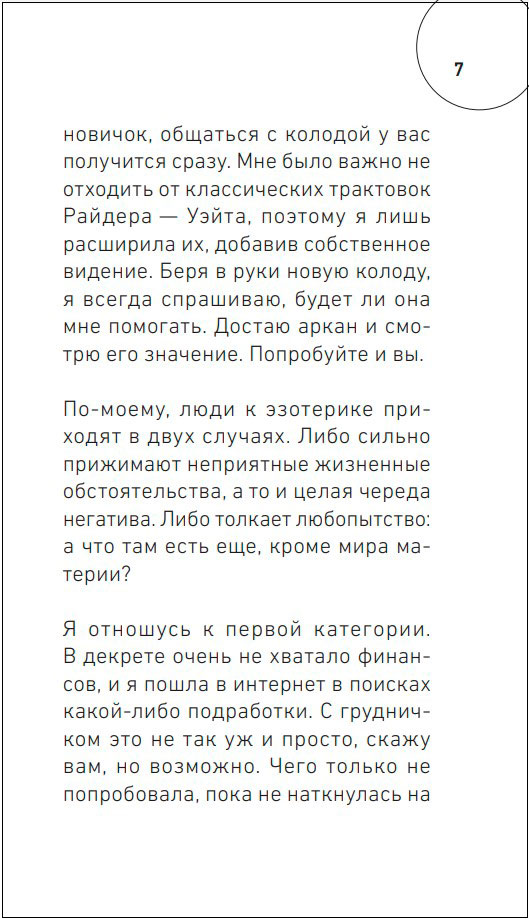 7

новичок, общаться с колодой у вас получится сразу. Мне было важно не отходить от классических трактовок Райдера — Уэйта, поэтому я лишь расширила их, добавив собственное видение. Беря в руки новую колоду, я всегда спрашиваю, будет ли она мне помогать. Достаю аркан и смотрю его значение. Попробуйте и вы.

По-моему, люди к эзотерике приходят в двух случаях. Либо сильно прижимают неприятные жизненные обстоятельства, а то и целая череда негатива. Либо толкает любопытство: а что там есть еще, кроме мира материи?

Я отношусь к первой категории. В декрете очень не хватало финансов, и я пошла в интернет в поисках какой-либо подработки. С грудничком это не так уж и просто, скажу вам, но возможно. Чего только не попробовала, пока не наткнулась на